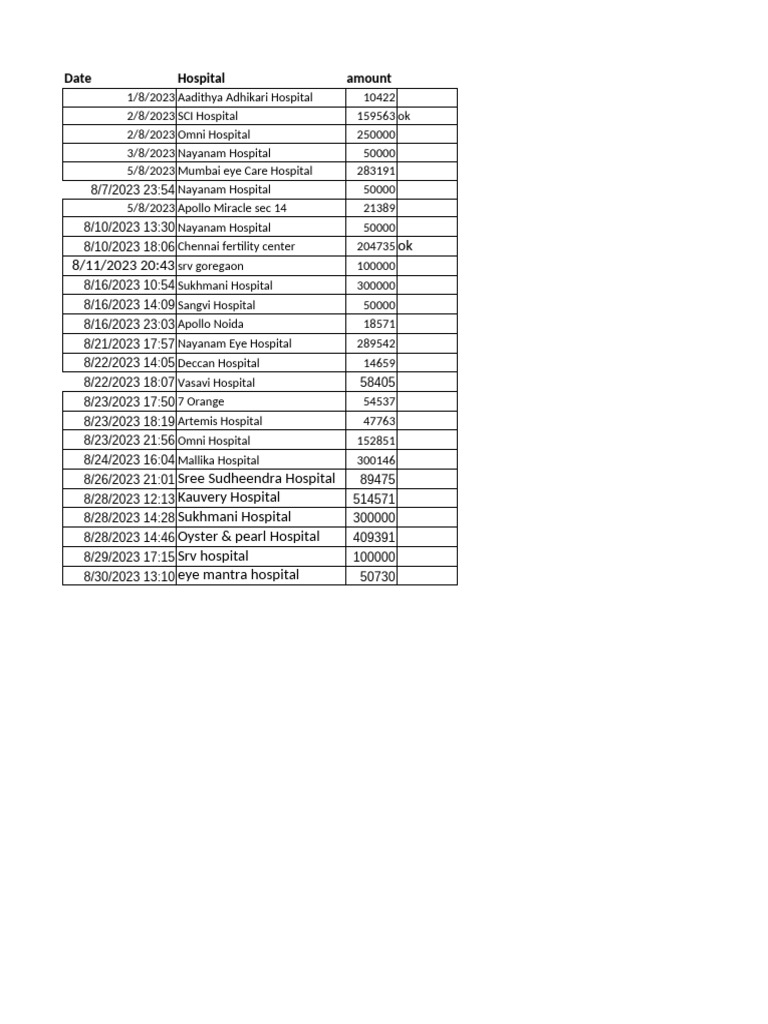 | Date | Hospital | amount | |
|---|---|---|---|
| 1/8/2023 | Aadithya Adhikari Hospital | 10422 | |
| 2/8/2023 | SCI Hospital | 159563 | ok |
| 2/8/2023 | Omni Hospital | 250000 | |
| 3/8/2023 | Nayanam Hospital | 50000 | |
| 5/8/2023 | Mumbai eye Care Hospital | 283191 | |
| 8/7/2023 23:54 | Nayanam Hospital | 50000 | |
| 5/8/2023 | Apollo Miracle sec 14 | 21389 | |
| 8/10/2023 13:30 | Nayanam Hospital | 50000 | |
| 8/10/2023 18:06 | Chennai fertility center | 204735 | ok |
| 8/11/2023 20:43 | srv goregaon | 100000 | |
| 8/16/2023 10:54 | Sukhmani Hospital | 300000 | |
| 8/16/2023 14:09 | Sangvi Hospital | 50000 | |
| 8/16/2023 23:03 | Apollo Noida | 18571 | |
| 8/21/2023 17:57 | Nayanam Eye Hospital | 289542 | |
| 8/22/2023 14:05 | Deccan Hospital | 14659 | |
| 8/22/2023 18:07 | Vasavi Hospital | 58405 | |
| 8/23/2023 17:50 | 7 Orange | 54537 | |
| 8/23/2023 18:19 | Artemis Hospital | 47763 | |
| 8/23/2023 21:56 | Omni Hospital | 152851 | |
| 8/24/2023 16:04 | Mallika Hospital | 300146 | |
| 8/26/2023 21:01 | Sree Sudheendra Hospital | 89475 | |
| 8/28/2023 12:13 | Kauvery Hospital | 514571 | |
| 8/28/2023 14:28 | Sukhmani Hospital | 300000 | |
| 8/28/2023 14:46 | Oyster & pearl Hospital | 409391 | |
| 8/29/2023 17:15 | Srv hospital | 100000 | |
| 8/30/2023 13:10 | eye mantra hospital | 50730 | |